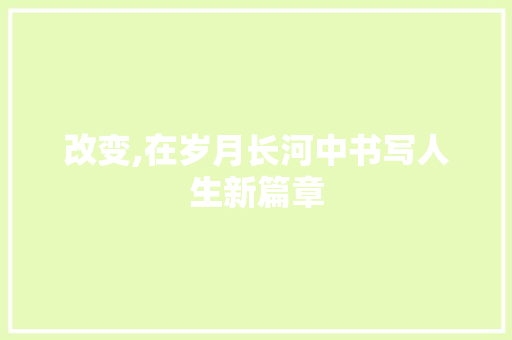 改变,在岁月长河中书写人生新篇章